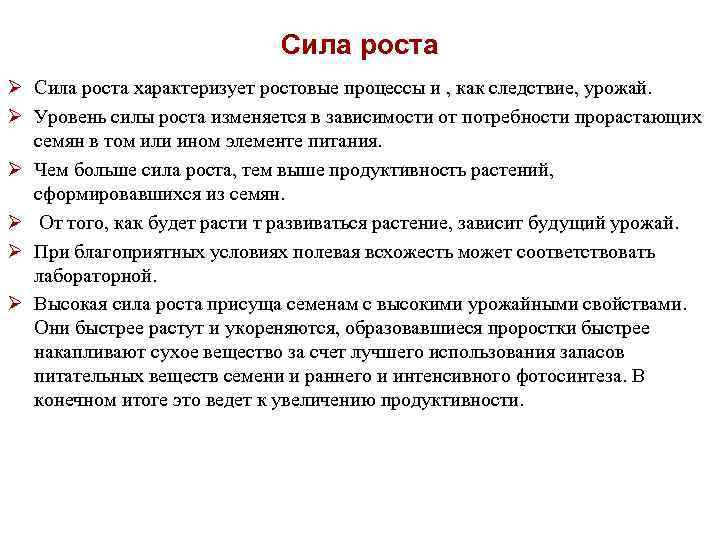 Сила роста

➢ Сила роста характеризует ростовые процессы и , как следствие, урожай.

➢ Уровень силы роста изменяется в зависимости от потребности прорастающих семян в том или ином элементе питания.

➢ Чем больше сила роста, тем выше продуктивность растений, сформировавшихся из семян.

➢ От того, как будет расти т развиваться растение, зависит будущий урожай.

➢ При благоприятных условиях полевая всхожесть может соответствовать лабораторной.

➢ Высокая сила роста присуща семенам с высокими урожайными свойствами. Они быстрее растут и укореняются, образовавшиеся проростки быстрее накапливают сухое вещество за счет лучшего использования запасов питательных веществ семени и раннего и интенсивного фотосинтеза. В конечном итоге это ведет к увеличению продуктивности.